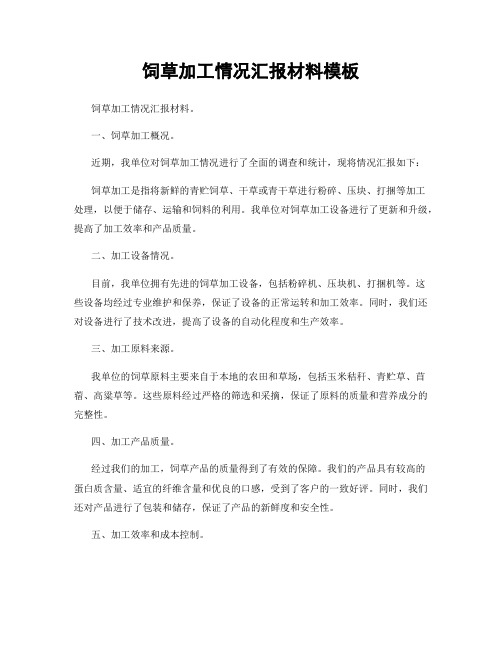 饲草加工情况汇报材料模板

饲草加工情况汇报材料。

一、饲草加工概况。

近期，我单位对饲草加工情况进行了全面的调查和统计，现将情况汇报如下：

饲草加工是指将新鲜的青贮饲草、干草或青干草进行粉碎、压块、打捆等加工处理，以便于储存、运输和饲料的利用。我单位对饲草加工设备进行了更新和升级，提高了加工效率和产品质量。

二、加工设备情况。

目前，我单位拥有先进的饲草加工设备，包括粉碎机、压块机、打捆机等。这些设备均经过专业维护和保养，保证了设备的正常运转和加工效率。同时，我们还对设备进行了技术改进，提高了设备的自动化程度和生产效率。

三、加工原料来源。

我单位的饲草原料主要来自于本地的农田和草场，包括玉米秸秆、青贮草、苜蓿、高粱草等。这些原料经过严格的筛选和采摘，保证了原料的质量和营养成分的完整性。

四、加工产品质量。

经过我们的加工，饲草产品的质量得到了有效的保障。我们的产品具有较高的蛋白质含量、适宜的纤维含量和优良的口感，受到了客户的一致好评。同时，我们还对产品进行了包装和储存，保证了产品的新鲜度和安全性。

五、加工效率和成本控制。